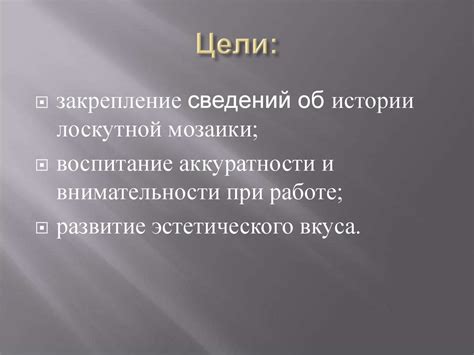 Цели:

закрепление сведений об истории лоскутной мозаики;

воспитание аккуратности и внимательности при работе;

развитие эстетического вкуса.